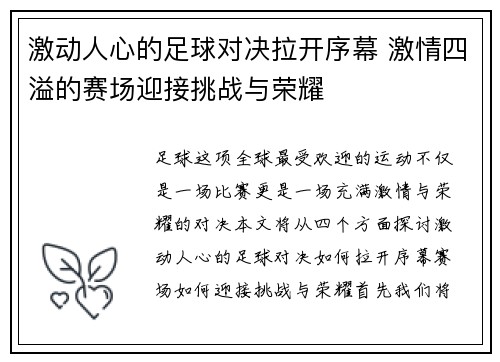 激动人心的足球对决拉开序幕 激情四溢的赛场迎接挑战与荣耀

足球这项全球最受欢迎的运动不仅是一场比赛更是一场充满激情与荣耀的对决本文将从四个方面探讨激动人心的足球对决如何拉开序幕赛场如何迎接挑战与荣耀首先我们将